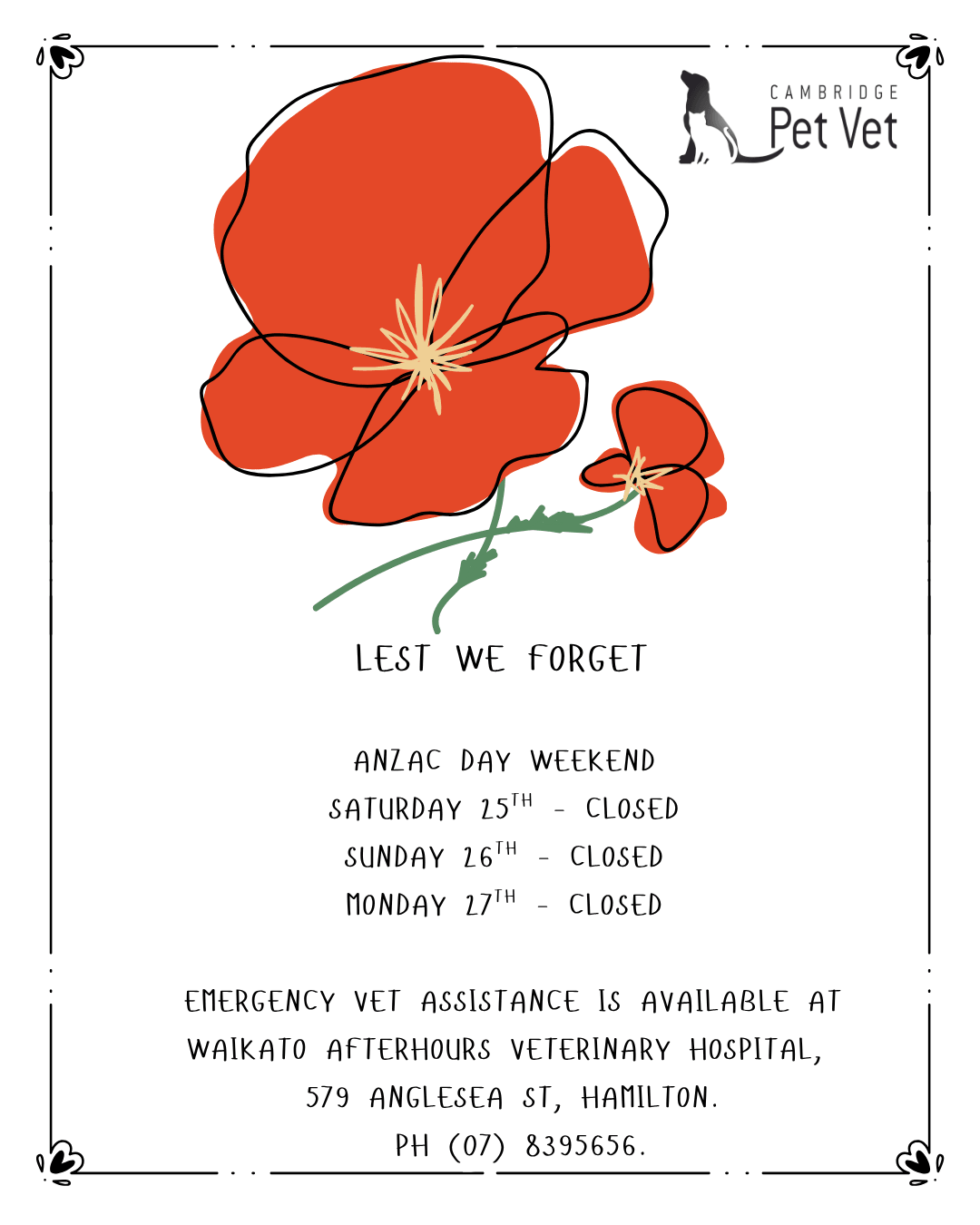 CAMBRIDGE
Pet Vet

LEST WE FORGET

ANZAC DAY WEEKEND
SATURDAY 25TH - CLOSED
SUNDAY 26TH - CLOSED
MONDAY 27TH - CLOSED

EMERGENCY VET ASSISTANCE IS AVAILABLE AT WAIKATO AFTERHOURS VETERINARY HOSPITAL, 579 ANGLESEA ST, HAMILTON. PH (07) 8395656.